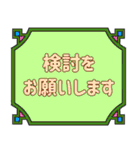 検討を
お願いします